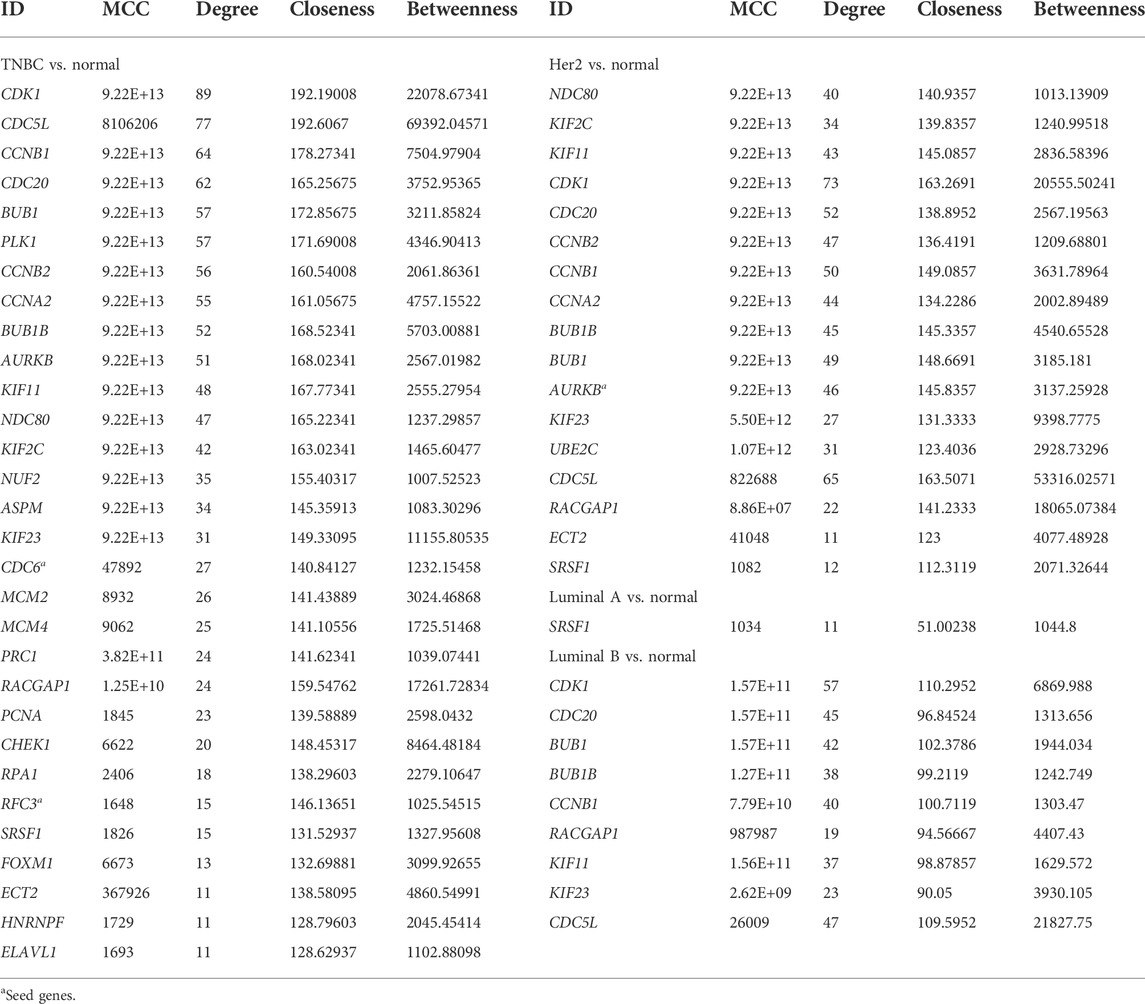 | ID | MCC | Degree | Closeness | Betweenness | ID | MCC | Degree | Closeness | Betweenness |
|---|---|---|---|---|---|---|---|---|---|
| TNBC vs. normal | | | | | Her2 vs. normal | | | | |
| CDK1 | 9.22E+13 | 89 | 192.19008 | 22078.67341 | NDC80 | 9.22E+13 | 40 | 140.9357 | 1013.13909 |
| CDC5L | 8106206 | 77 | 192.6067 | 69392.04571 | KIF2C | 9.22E+13 | 34 | 139.8357 | 1240.99518 |
| CCNB1 | 9.22E+13 | 64 | 178.27341 | 7504.97904 | KIF11 | 9.22E+13 | 43 | 145.0857 | 2836.58396 |
| CDC20 | 9.22E+13 | 62 | 165.25675 | 3752.95365 | CDK1 | 9.22E+13 | 73 | 163.2691 | 20555.50241 |
| BUB1 | 9.22E+13 | 57 | 172.85675 | 3211.85824 | CDC20 | 9.22E+13 | 52 | 138.8952 | 2567.19563 |
| PLK1 | 9.22E+13 | 57 | 171.69008 | 4346.90413 | CCNB2 | 9.22E+13 | 47 | 136.4191 | 1209.68801 |
| CCNB2 | 9.22E+13 | 56 | 160.54008 | 2061.86361 | CCNB1 | 9.22E+13 | 50 | 149.0857 | 3631.78964 |
| CCNA2 | 9.22E+13 | 55 | 161.05675 | 4757.15522 | CCNA2 | 9.22E+13 | 44 | 134.2286 | 2002.89489 |
| BUB1B | 9.22E+13 | 52 | 168.52341 | 5703.00881 | BUB1B | 9.22E+13 | 45 | 145.3357 | 4540.65528 |
| AURKB | 9.22E+13 | 51 | 168.02341 | 2567.01982 | BUB1 | 9.22E+13 | 49 | 148.6691 | 3185.181 |
| KIF11 | 9.22E+13 | 48 | 167.77341 | 2555.27954 | AURKB$^a$ | 9.22E+13 | 46 | 145.8357 | 3137.25928 |
| NDC80 | 9.22E+13 | 47 | 165.22341 | 1237.29857 | KIF23 | 5.50E+12 | 27 | 131.3333 | 9398.7775 |
| KIF2C | 9.22E+13 | 42 | 163.02341 | 1465.60477 | UBE2C | 1.07E+12 | 31 | 123.4036 | 2928.73296 |
| NUF2 | 9.22E+13 | 35 | 155.40317 | 1007.52523 | CDC5L | 822688 | 65 | 163.5071 | 53316.02571 |
| ASPM | 9.22E+13 | 34 | 145.35913 | 1083.30296 | RACGAP1 | 8.86E+07 | 22 | 141.2333 | 18065.07384 |
| KIF23 | 9.22E+13 | 31 | 149.33095 | 11155.80535 | ECT2 | 41048 | 11 | 123 | 4077.48928 |
| CDC6$^a$ | 47892 | 27 | 140.84127 | 1232.15458 | SRSF1 | 1082 | 12 | 112.3119 | 2071.32644 |
| MCM2 | 8932 | 26 | 141.43889 | 3024.46868 | Luminal A vs. normal | | | | |
| MCM4 | 9062 | 25 | 141.10556 | 1725.51468 | SRSF1 | 1034 | 11 | 51.00238 | 1044.8 |
| PRC1 | 3.82E+11 | 24 | 141.62341 | 1039.07441 | Luminal B vs. normal | | | | |
| RACGAP1 | 1.25E+10 | 24 | 159.54762 | 17261.72834 | CDK1 | 1.57E+11 | 57 | 110.2952 | 6869.988 |
| PCNA | 1845 | 23 | 139.58889 | 2598.0432 | CDC20 | 1.57E+11 | 45 | 96.84524 | 1313.656 |
| CHEK1 | 6622 | 20 | 148.45317 | 8464.48184 | BUB1 | 1.57E+11 | 42 | 102.3786 | 1944.034 |
| RPA1 | 2406 | 18 | 138.29603 | 2279.10647 | BUB1B | 1.27E+11 | 38 | 99.2119 | 1242.749 |
| RFC3$^a$ | 1648 | 15 | 146.13651 | 1025.54515 | CCNB1 | 7.79E+10 | 40 | 100.7119 | 1303.47 |
| SRSF1 | 1826 | 15 | 131.52937 | 1327.95608 | RACGAP1 | 987987 | 19 | 94.56667 | 4407.43 |
| FOXM1 | 6673 | 13 | 132.69881 | 3099.92655 | KIF11 | 1.56E+11 | 37 | 98.87857 | 1629.572 |
| ECT2 | 367926 | 11 | 138.58095 | 4860.54991 | KIF23 | 2.62E+09 | 23 | 90.05 | 3930.105 |
| HNRNPF | 1729 | 11 | 128.79603 | 2045.45414 | CDC5L | 26009 | 47 | 109.5952 | 21827.75 |
| ELAVL1 | 1693 | 11 | 128.62937 | 1102.88098 | | | | | |

$^a$Seed genes.